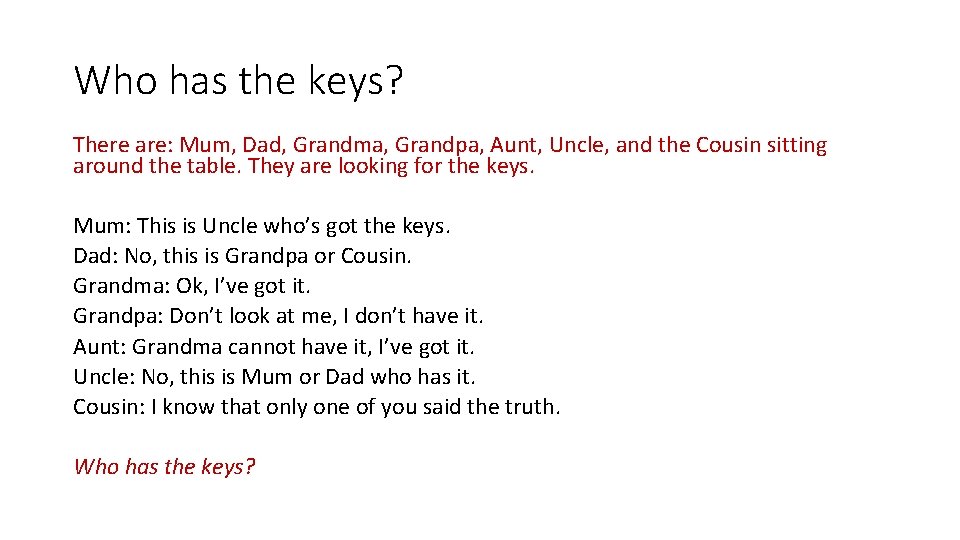 Who has the keys?

There are: Mum, Dad, Grandma, Grandpa, Aunt, Uncle, and the Cousin sitting around the table. They are looking for the keys.

Mum: This is Uncle who's got the keys.
Dad: No, this is Grandpa or Cousin.
Grandma: Ok, I've got it.
Grandpa: Don't look at me, I don't have it.
Aunt: Grandma cannot have it, I've got it.
Uncle: No, this is Mum or Dad who has it.
Cousin: I know that only one of you said the truth.

Who has the keys?